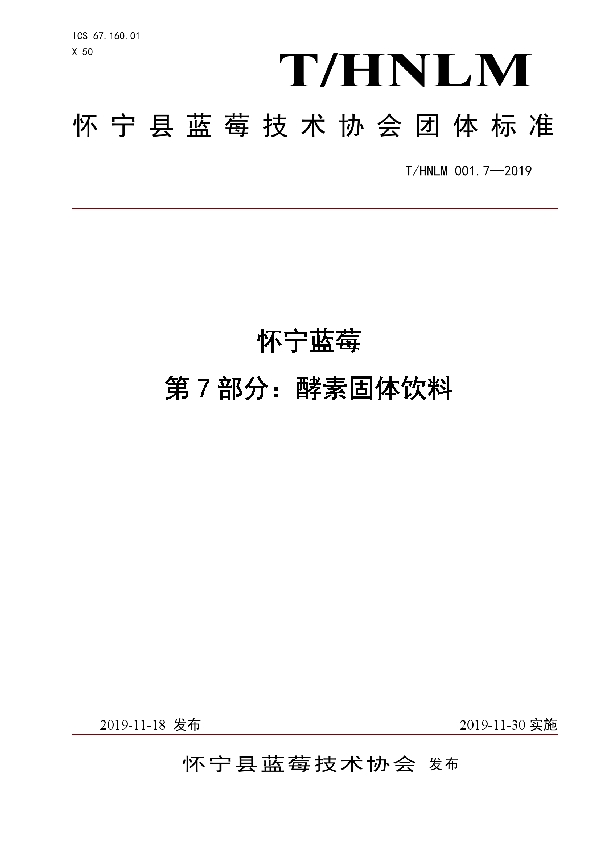 ICS 67.160.01
X 50

T/HNLM

怀宁县蓝莓技术协会团体标准

T/HNLM 001.7—2019

怀宁蓝莓
第 7 部分：酵素固体饮料

2019-11-18 发布

2019-11-30 实施

怀宁县蓝莓技术协会 发布